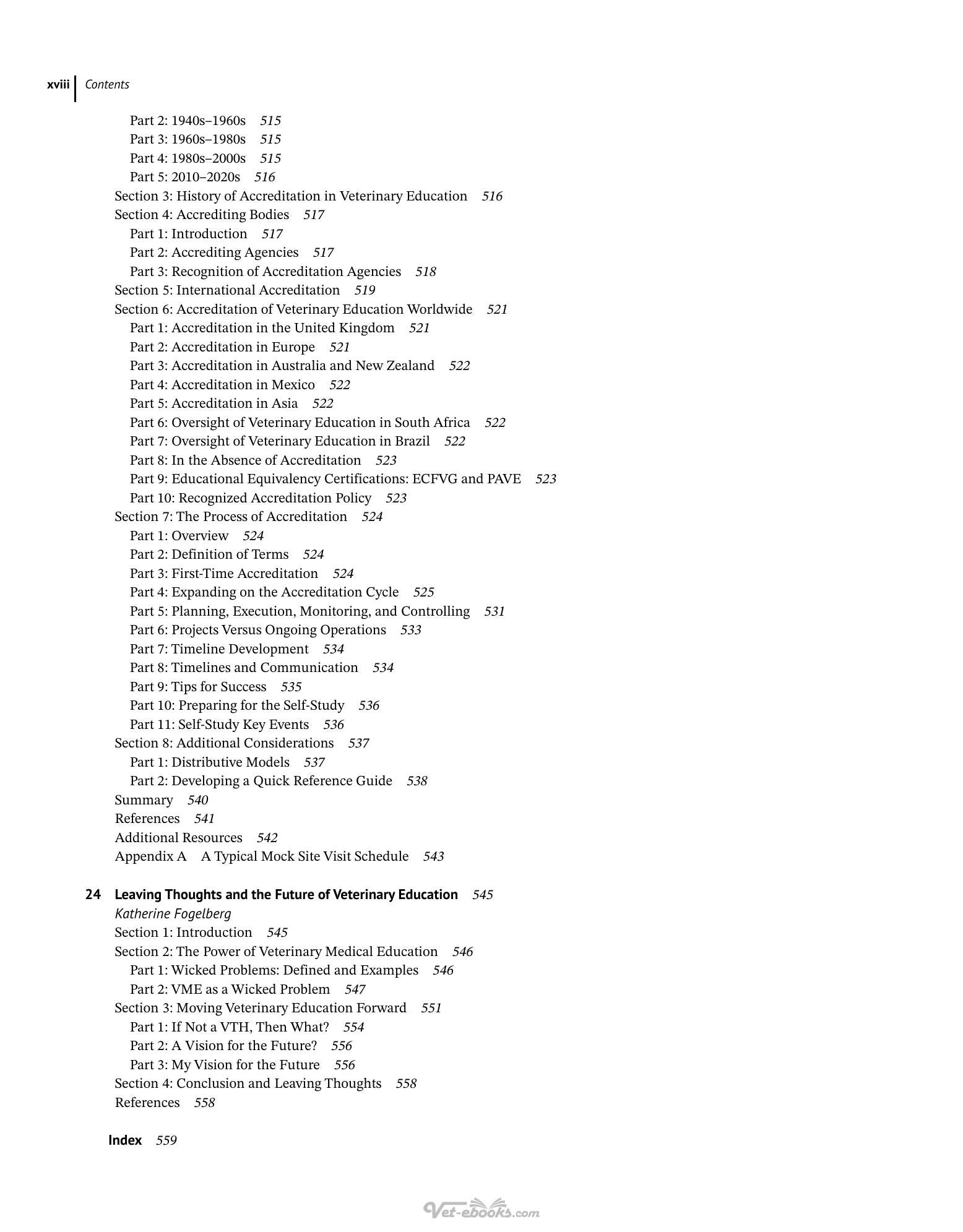 xviii Contents

Part 2: 1940s–1960s 515
Part 3: 1960s–1980s 515
Part 4: 1980s–2000s 515
Part 5: 2010–2020s 516
Section 3: History of Accreditation in Veterinary Education 516
Section 4: Accrediting Bodies 517
Part 1: Introduction 517
Part 2: Accrediting Agencies 517
Part 3: Recognition of Accreditation Agencies 518
Section 5: International Accreditation 519
Section 6: Accreditation of Veterinary Education Worldwide 521
Part 1: Accreditation in the United Kingdom 521
Part 2: Accreditation in Europe 521
Part 3: Accreditation in Australia and New Zealand 522
Part 4: Accreditation in Mexico 522
Part 5: Accreditation in Asia 522
Part 6: Oversight of Veterinary Education in South Africa 522
Part 7: Oversight of Veterinary Education in Brazil 522
Part 8: In the Absence of Accreditation 523
Part 9: Educational Equivalency Certifications: ECFVG and PAVE 523
Part 10: Recognized Accreditation Policy 523
Section 7: The Process of Accreditation 524
Part 1: Overview 524
Part 2: Definition of Terms 524
Part 3: First-Time Accreditation 524
Part 4: Expanding on the Accreditation Cycle 525
Part 5: Planning, Execution, Monitoring, and Controlling 531
Part 6: Projects Versus Ongoing Operations 533
Part 7: Timeline Development 534
Part 8: Timelines and Communication 534
Part 9: Tips for Success 535
Part 10: Preparing for the Self-Study 536
Part 11: Self-Study Key Events 536
Section 8: Additional Considerations 537
Part 1: Distributive Models 537
Part 2: Developing a Quick Reference Guide 538
Summary 540
References 541
Additional Resources 542
Appendix A A Typical Mock Site Visit Schedule 543

24 Leaving Thoughts and the Future of Veterinary Education 545
Katherine Fogelberg
Section 1: Introduction 545
Section 2: The Power of Veterinary Medical Education 546
Part 1: Wicked Problems: Defined and Examples 546
Part 2: VME as a Wicked Problem 547
Section 3: Moving Veterinary Education Forward 551
Part 1: If Not a VTH, Then What? 554
Part 2: A Vision for the Future? 556
Part 3: My Vision for the Future 556
Section 4: Conclusion and Leaving Thoughts 558
References 558

Index 559

Vet-ebooks.com